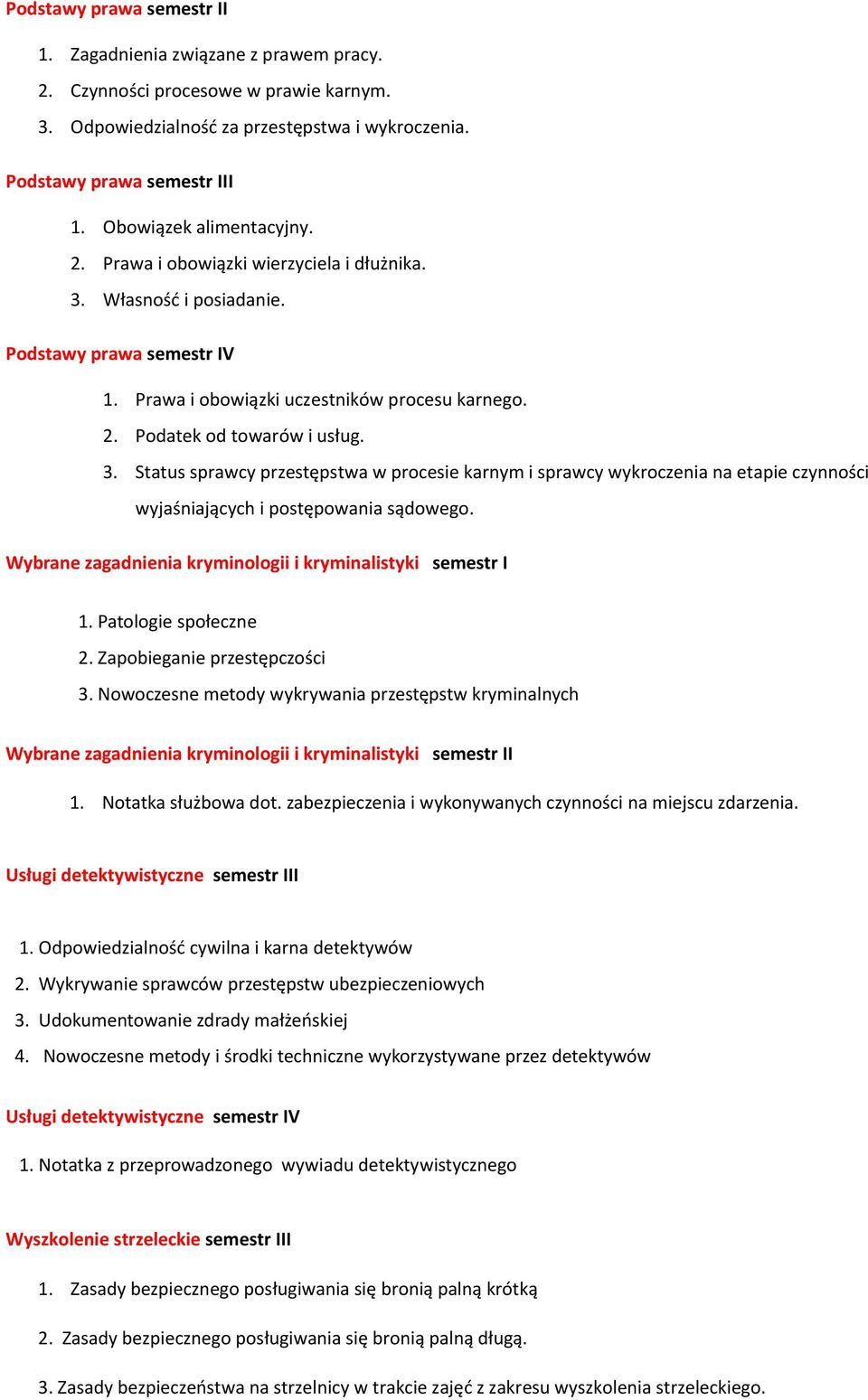 Podstawy prawa semestr II

1. Zagadnienia związane z prawem pracy.
2. Czynności procesowe w prawie karnym.
3. Odpowiedzialność za przestępstwa i wykroczenia.

Podstawy prawa semestr III

1. Obowiązek alimentacyjny.
2. Prawa i obowiązki wierzyciela i dłużnika.
3. Własność i posiadanie.

Podstawy prawa semestr IV

1. Prawa i obowiązki uczestników procesu karnego.
2. Podatek od towarów i usług.
3. Status sprawcy przestępstwa w procesie karnym i sprawcy wykroczenia na etapie czynności wyjaśniających i postępowania sądowego.

Wybrane zagadnienia kryminologii i kryminalistyki semestr I

1. Patologie społeczne
2. Zapobieganie przestępczości
3. Nowoczesne metody wykrywania przestępstw kryminalnych

Wybrane zagadnienia kryminologii i kryminalistyki semestr II

1. Notatka służbowa dot. zabezpieczenia i wykonywanych czynności na miejscu zdarzenia.

Usługi detektywistyczne semestr III

1. Odpowiedzialność cywilna i karna detektywów
2. Wykrywanie sprawców przestępstw ubezpieczeniowych
3. Udokumentowanie zdrady małżeńskiej
4. Nowoczesne metody i środki techniczne wykorzystywane przez detektywów

Usługi detektywistyczne semestr IV

1. Notatka z przeprowadzonego wywiadu detektywistycznego

Wyszkolenie strzeleckie semestr III

1. Zasady bezpiecznego posługiwania się bronią palną krótką
2. Zasady bezpiecznego posługiwania się bronią palną długą.
3. Zasady bezpieczeństwa na strzelnicy w trakcie zajęć z zakresu wyszkolenia strzeleckiego.